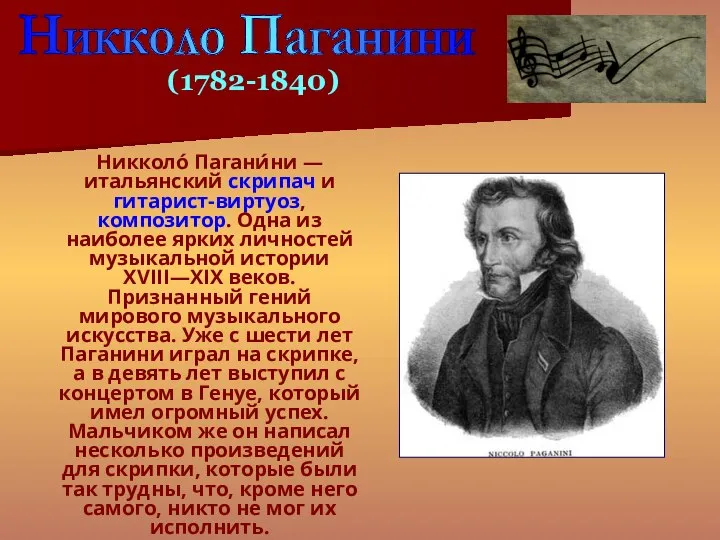 Никколо Паганини
(1782-1840)

Никколо́ Пагани́ни — итальянский скрипач и гитарист-виртуоз, композитор. Одна из наиболее ярких личностей музыкальной истории XVIII—XIX веков. Признанный гений мирового музыкального искусства. Уже с шести лет Паганини играл на скрипке, а в девять лет выступил с концертом в Генуе, который имел огромный успех. Мальчиком же он написал несколько произведений для скрипки, которые были так трудны, что, кроме него самого, никто не мог их исполнить.

NICCOLO PAGANINI